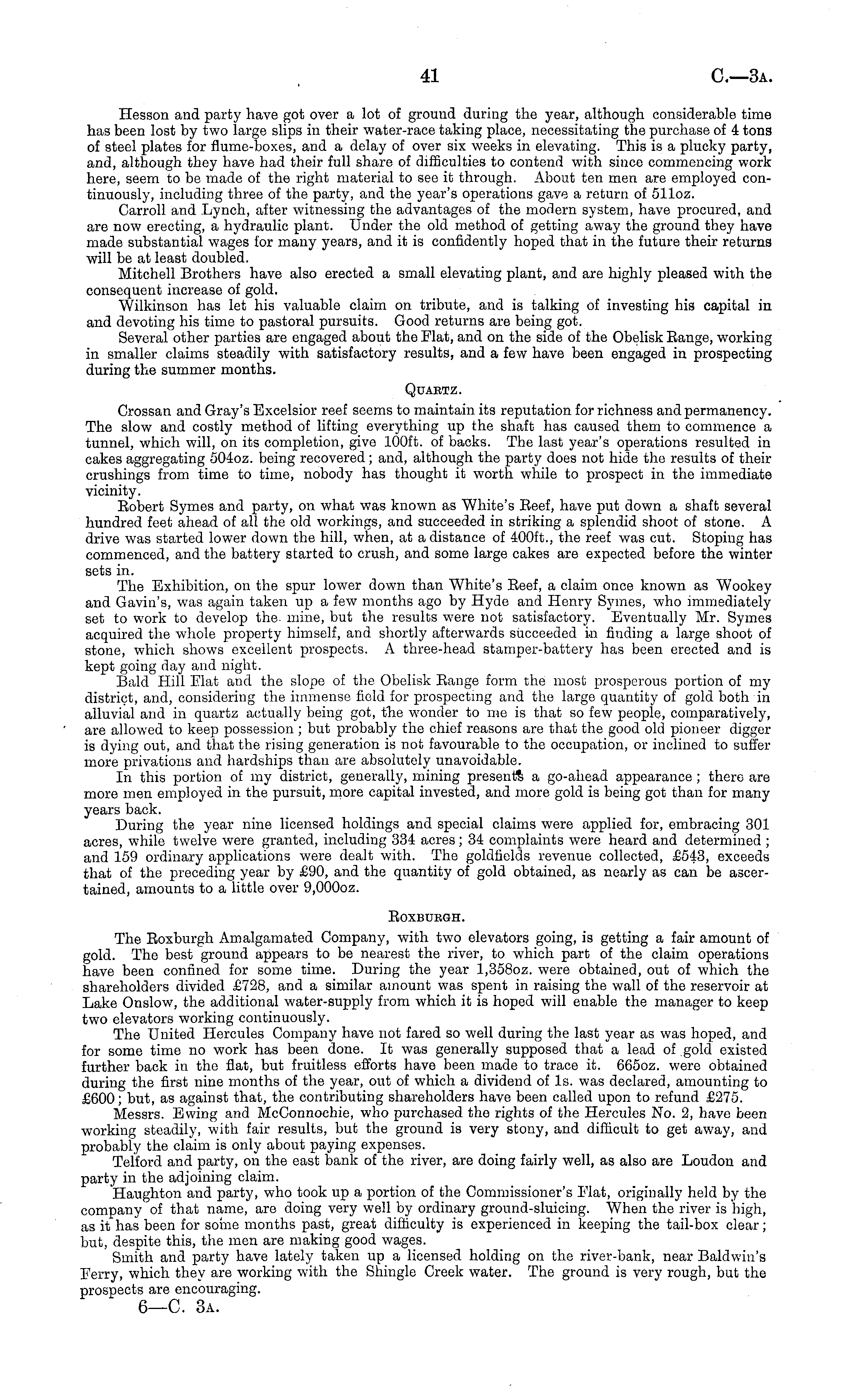 41 C.—3A.

Hesson and party have got over a lot of ground during the year, although considerable time has been lost by two large slips in their water-race taking place, necessitating the purchase of 4 tons of steel plates for flume-boxes, and a delay of over six weeks in elevating. This is a plucky party, and, although they have had their full share of difficulties to contend with since commencing work here, seem to be made of the right material to see it through. About ten men are employed continuously, including three of the party, and the year's operations gave a return of 511oz.

Carroll and Lynch, after witnessing the advantages of the modern system, have procured, and are now erecting, a hydraulic plant. Under the old method of getting away the ground they have made substantial wages for many years, and it is confidently hoped that in the future their returns will be at least doubled.

Mitchell Brothers have also erected a small elevating plant, and are highly pleased with the consequent increase of gold.

Wilkinson has let his valuable claim on tribute, and is talking of investing his capital in and devoting his time to pastoral pursuits. Good returns are being got.

Several other parties are engaged about the Flat, and on the side of the Obelisk Range, working in smaller claims steadily with satisfactory results, and a few have been engaged in prospecting during the summer months.

QUARTZ.

Crossan and Gray's Excelsior reef seems to maintain its reputation for richness and permanency. The slow and costly method of lifting everything up the shaft has caused them to commence a tunnel, which will, on its completion, give 100ft. of backs. The last year's operations resulted in cakes aggregating 504oz. being recovered; and, although the party does not hide the results of their crushings from time to time, nobody has thought it worth while to prospect in the immediate vicinity.

Robert Symes and party, on what was known as White's Reef, have put down a shaft several hundred feet ahead of all the old workings, and succeeded in striking a splendid shoot of stone. A drive was started lower down the hill, when, at a distance of 400ft., the reef was cut. Stoping has commenced, and the battery started to crush, and some large cakes are expected before the winter sets in.

The Exhibition, on the spur lower down than White's Reef, a claim once known as Wookey and Gavin's, was again taken up a few months ago by Hyde and Henry Symes, who immediately set to work to develop the mine, but the results were not satisfactory. Eventually Mr. Symes acquired the whole property himself, and shortly afterwards succeeded in finding a large shoot of stone, which shows excellent prospects. A three-head stamper-battery has been erected and is kept going day and night.

Bald Hill Flat and the slope of the Obelisk Range form the most prosperous portion of my district, and, considering the immense field for prospecting and the large quantity of gold both in alluvial and in quartz actually being got, the wonder to me is that so few people, comparatively, are allowed to keep possession; but probably the chief reasons are that the good old pioneer digger is dying out, and that the rising generation is not favourable to the occupation, or inclined to suffer more privations and hardships than are absolutely unavoidable.

In this portion of my district, generally, mining presents a go-ahead appearance; there are more men employed in the pursuit, more capital invested, and more gold is being got than for many years back.

During the year nine licensed holdings and special claims were applied for, embracing 301 acres, while twelve were granted, including 334 acres; 34 complaints were heard and determined; and 159 ordinary applications were dealt with. The goldfields revenue collected, £543, exceeds that of the preceding year by £90, and the quantity of gold obtained, as nearly as can be ascertained, amounts to a little over 9,000oz.

ROXBURGH.

The Roxburgh Amalgamated Company, with two elevators going, is getting a fair amount of gold. The best ground appears to be nearest the river, to which part of the claim operations have been confined for some time. During the year 1,358oz. were obtained, out of which the shareholders divided £728, and a similar amount was spent in raising the wall of the reservoir at Lake Onslow, the additional water-supply from which it is hoped will enable the manager to keep two elevators working continuously.

The United Hercules Company have not fared so well during the last year as was hoped, and for some time no work has been done. It was generally supposed that a lead of gold existed further back in the flat, but fruitless efforts have been made to trace it. 665oz. were obtained during the first nine months of the year, out of which a dividend of 1s. was declared, amounting to £600; but, as against that, the contributing shareholders have been called upon to refund £275.

Messrs. Ewing and McConnochie, who purchased the rights of the Hercules No. 2, have been working steadily, with fair results, but the ground is very stony, and difficult to get away, and probably the claim is only about paying expenses.

Telford and party, on the east bank of the river, are doing fairly well, as also are Loudon and party in the adjoining claim.

Haughton and party, who took up a portion of the Commissioner's Flat, originally held by the company of that name, are doing very well by ordinary ground-sluicing. When the river is high, as it has been for some months past, great difficulty is experienced in keeping the tail-box clear; but, despite this, the men are making good wages.

Smith and party have lately taken up a licensed holding on the river-bank, near Baldwin's Ferry, which they are working with the Shingle Creek water. The ground is very rough, but the prospects are encouraging.

6—C. 3A.